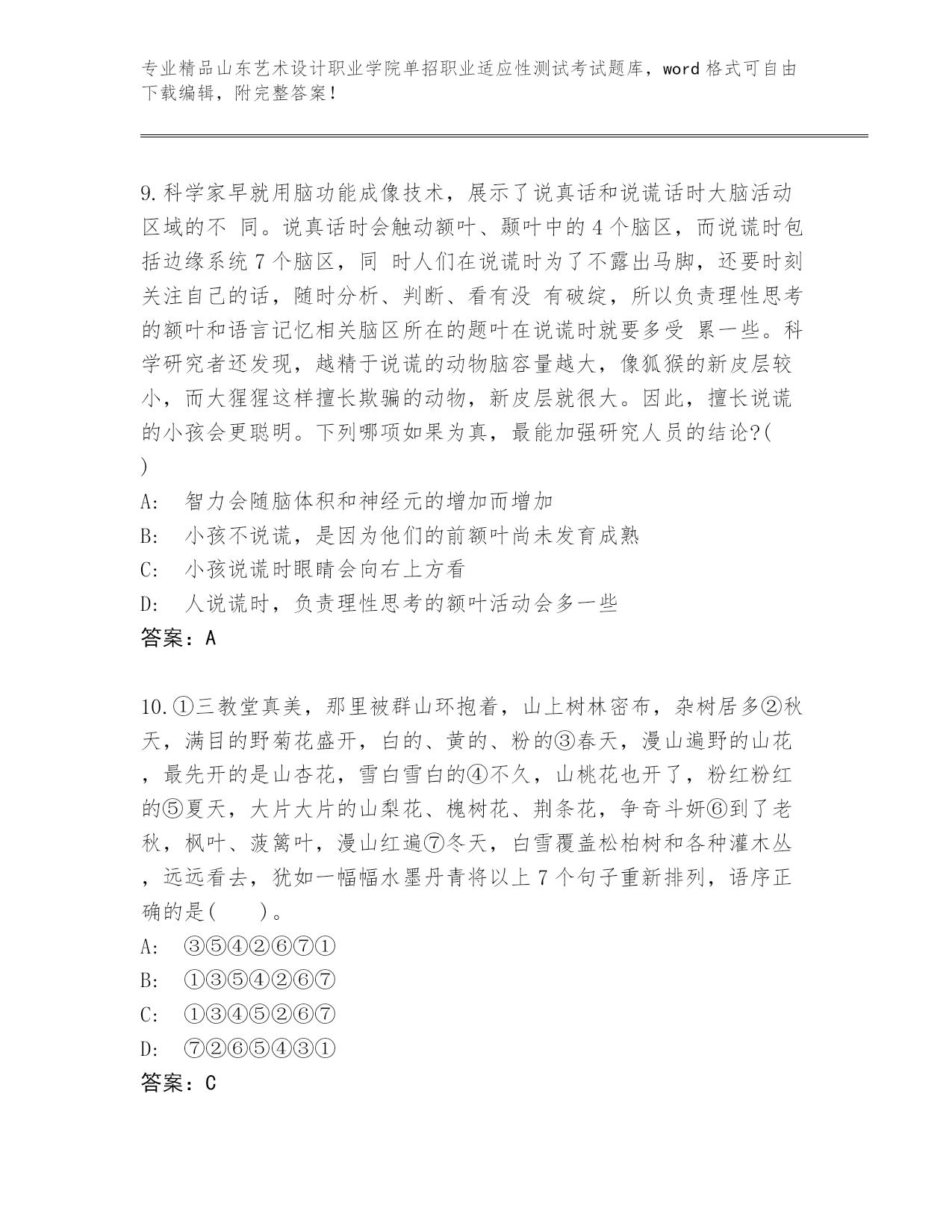 专业精品山东艺术设计职业学院单招职业适应性测试考试题库，word 格式可自由下载编辑，附完整答案！

9.科学家早就用脑功能成像技术，展示了说真话和说谎话时大脑活动区域的不 同。说真话时会触动额叶、颞叶中的 4 个脑区，而说谎时包括边缘系统 7 个脑区，同 时人们在说谎时为了不露出马脚，还要时刻关注自己的话，随时分析、判断、看有没 有破绽，所以负责理性思考的额叶和语言记忆相关脑区所在的题叶在说谎时就要多受 累一些。科学研究者还发现，越精于说谎的动物脑容量越大，像狐猴的新皮层较小，而大猩猩这样擅长欺骗的动物，新皮层就很大。因此，擅长说谎的小孩会更聪明。下列哪项如果为真，最能加强研究人员的结论?( )
A: 智力会随脑体积和神经元的增加而增加
B: 小孩不说谎，是因为他们的前额叶尚未发育成熟
C: 小孩说谎时眼睛会向右上方看
D: 人说谎时，负责理性思考的额叶活动会多一些
答案：A

10.①三教堂真美，那里被群山环抱着，山上树林密布，杂树居多②秋天，满目的野菊花盛开，白的、黄的、粉的③春天，漫山遍野的山花，最先开的是山杏花，雪白雪白的④不久，山桃花也开了，粉红粉红的⑤夏天，大片大片的山梨花、槐树花、荆条花，争奇斗妍⑥到了老秋，枫叶、菠篱叶，漫山红遍⑦冬天，白雪覆盖松柏树和各种灌木丛，远远看去，犹如一幅幅水墨丹青将以上 7 个句子重新排列，语序正确的是( )。
A: ③⑤④②⑥⑦①
B: ①③⑤④②⑥⑦
C: ①③④⑤②⑥⑦
D: ⑦②⑥⑤④③①
答案：C